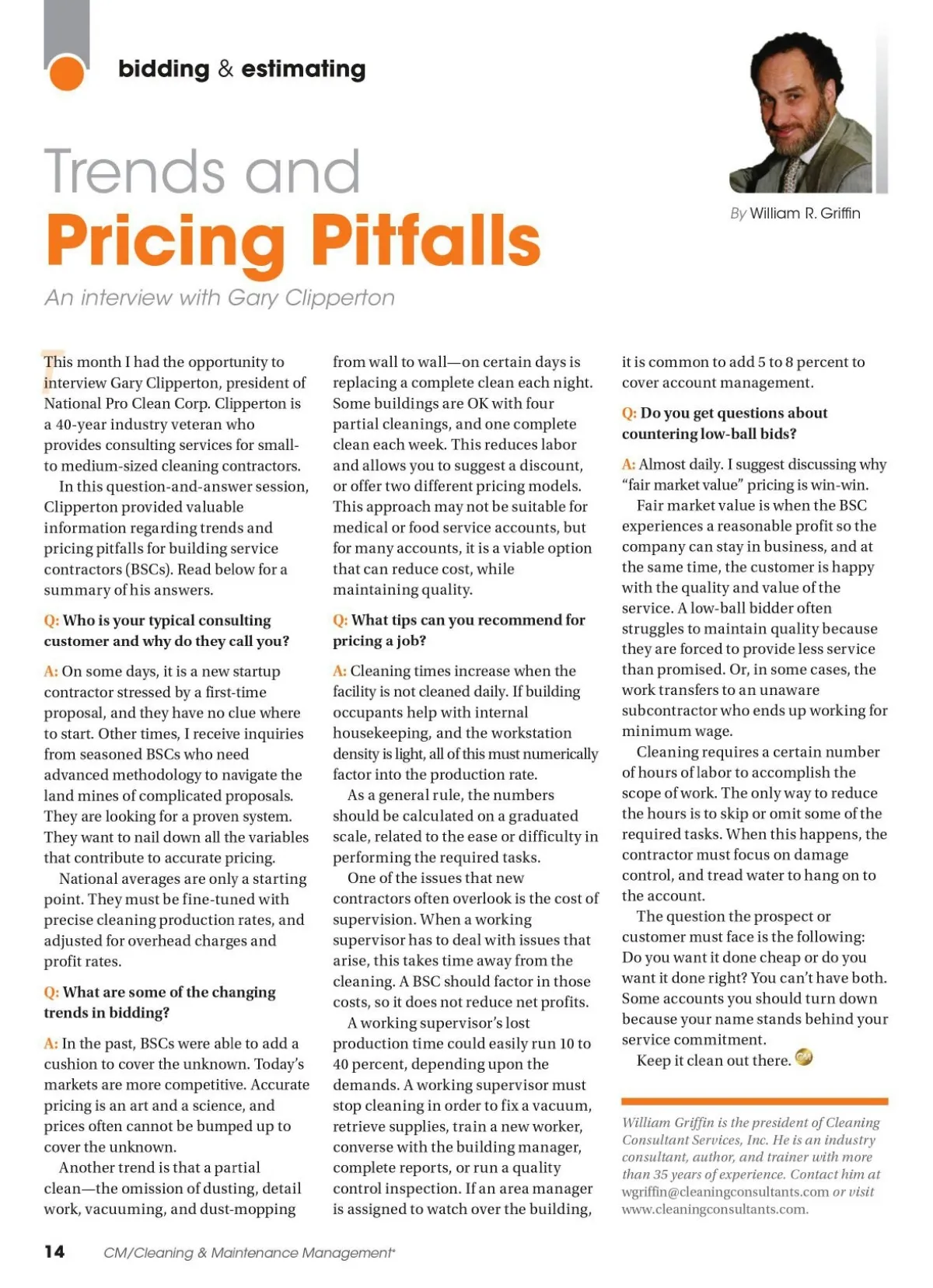 bidding & estimating

Trends and
Pricing Pitfalls

An interview with Gary Clipperton

By William R. Griffin

This month I had the opportunity to interview Gary Clipperton, president of National Pro Clean Corp. Clipperton is a 40-year industry veteran who provides consulting services for small- to medium-sized cleaning contractors.

In this question-and-answer session, Clipperton provided valuable information regarding trends and pricing pitfalls for building service contractors (BSCs). Read below for a summary of his answers.

Q: Who is your typical consulting customer and why do they call you?

A: On some days, it is a new startup contractor stressed by a first-time proposal, and they have no clue where to start. Other times, I receive inquiries from seasoned BSCs who need advanced methodology to navigate the land mines of complicated proposals. They are looking for a proven system. They want to nail down all the variables that contribute to accurate pricing.

National averages are only a starting point. They must be fine-tuned with precise cleaning production rates, and adjusted for overhead charges and profit rates.

Q: What are some of the changing trends in bidding?

A: In the past, BSCs were able to add a cushion to cover the unknown. Today's markets are more competitive. Accurate pricing is an art and a science, and prices often cannot be bumped up to cover the unknown.

Another trend is that a partial clean—the omission of dusting, detail work, vacuuming, and dust-mopping from wall to wall—on certain days is replacing a complete clean each night. Some buildings are OK with four partial cleanings, and one complete clean each week. This reduces labor and allows you to suggest a discount, or offer two different pricing models. This approach may not be suitable for medical or food service accounts, but for many accounts, it is a viable option that can reduce cost, while maintaining quality.

Q: What tips can you recommend for pricing a job?

A: Cleaning times increase when the facility is not cleaned daily. If building occupants help with internal housekeeping, and the workstation density is light, all of this must numerically factor into the production rate.

As a general rule, the numbers should be calculated on a graduated scale, related to the ease or difficulty in performing the required tasks.

One of the issues that new contractors often overlook is the cost of supervision. When a working supervisor has to deal with issues that arise, this takes time away from the cleaning. A BSC should factor in those costs, so it does not reduce net profits.

A working supervisor's lost production time could easily run 10 to 40 percent, depending upon the demands. A working supervisor must stop cleaning in order to fix a vacuum, retrieve supplies, train a new worker, converse with the building manager, complete reports, or run a quality control inspection. If an area manager is assigned to watch over the building, it is common to add 5 to 8 percent to cover account management.

Q: Do you get questions about countering low-ball bids?

A: Almost daily. I suggest discussing why "fair market value" pricing is win-win.

Fair market value is when the BSC experiences a reasonable profit so the company can stay in business, and at the same time, the customer is happy with the quality and value of the service. A low-ball bidder often struggles to maintain quality because they are forced to provide less service than promised. Or, in some cases, the work transfers to an unaware subcontractor who ends up working for minimum wage.

Cleaning requires a certain number of hours of labor to accomplish the scope of work. The only way to reduce the hours is to skip or omit some of the required tasks. When this happens, the contractor must focus on damage control, and tread water to hang on to the account.

The question the prospect or customer must face is the following: Do you want it done cheap or do you want it done right? You can't have both. Some accounts you should turn down because your name stands behind your service commitment.

Keep it clean out there.

William Griffin is the president of Cleaning Consultant Services, Inc. He is an industry consultant, author, and trainer with more than 35 years of experience. Contact him at wgriffin@cleaningconsultants.com or visit www.cleaningconsultants.com.

14 CM/Cleaning & Maintenance Management®